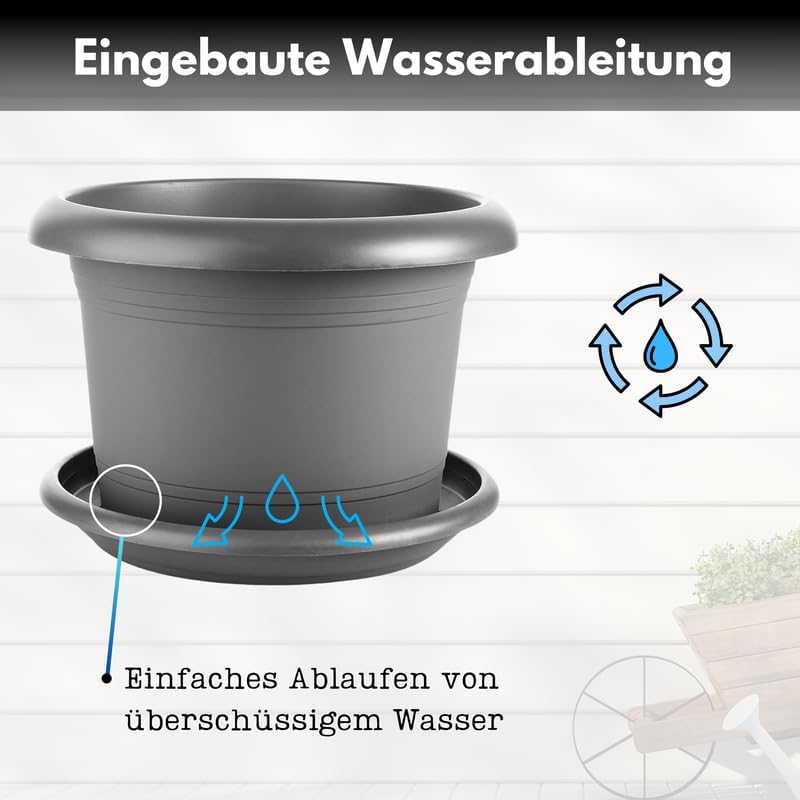 Eingebaute Wasserableitung

Einfaches Ablaufen von überschüssigem Wasser